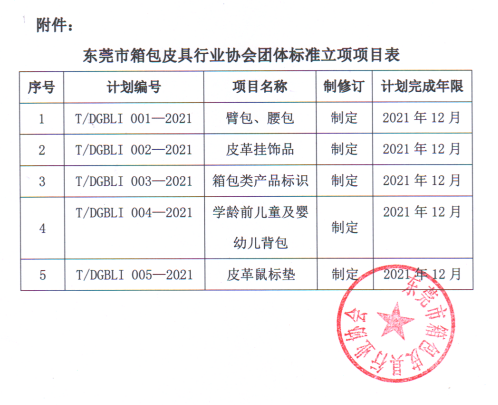 附件：

东莞市箱包皮具行业协会团体标准立项项目表

| 序号 | 计划编号 | 项目名称 | 制修订 | 计划完成年限 |
|---|---|---|---|---|
| 1 | T/DGBLI 001—2021 | 臂包、腰包 | 制定 | 2021 年 12 月 |
| 2 | T/DGBLI 002—2021 | 皮革挂饰品 | 制定 | 2021 年 12 月 |
| 3 | T/DGBLI 003—2021 | 箱包类产品标识 | 制定 | 2021 年 12 月 |
| 4 | T/DGBLI 004—2021 | 学龄前儿童及婴幼儿背包 | 制定 | 2021 年 12 月 |
| 5 | T/DGBLI 005—2021 | 皮革鼠标垫 | 制定 | 2021 年 12 月 |

东莞市箱包皮具行业协会